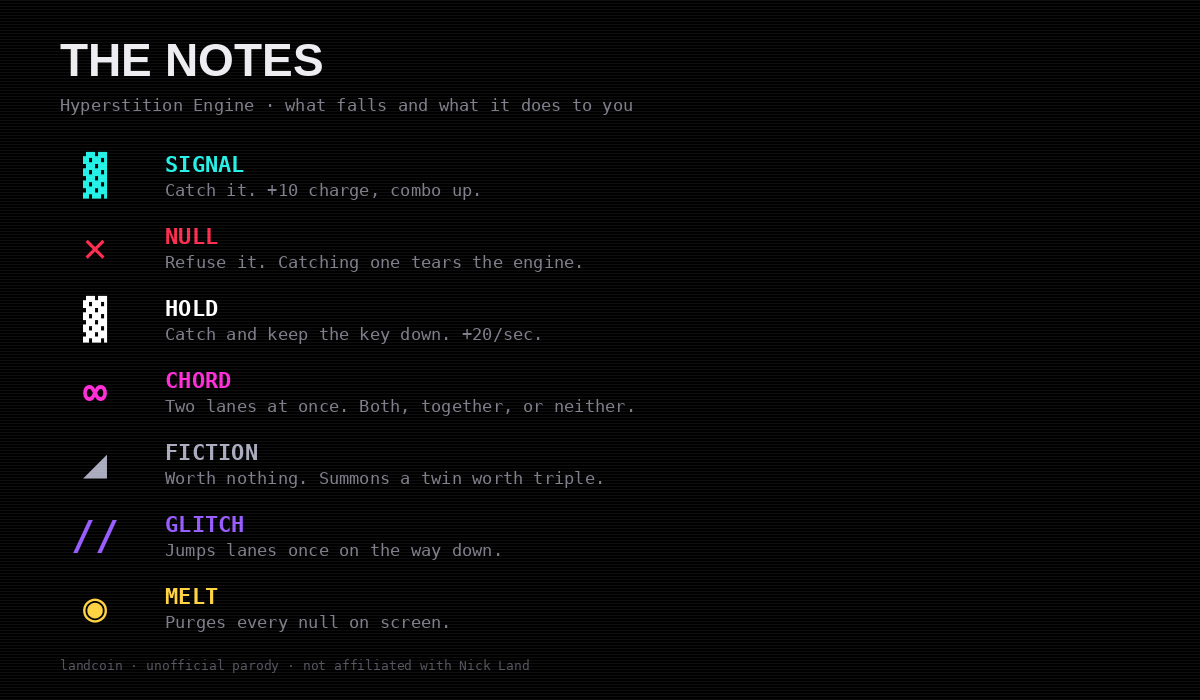 THE NOTES

Hyperstition Engine · what falls and what it does to you

SIGNAL
Catch it. +10 charge, combo up.

✕

NULL
Refuse it. Catching one tears the engine.

HOLD
Catch and keep the key down. +20/sec.

∞

CHORD
Two lanes at once. Both, together, or neither.

FICTION
Worth nothing. Summons a twin worth triple.

//

GLITCH
Jumps lanes once on the way down.

◉

MELT
Purges every null on screen.

landcoin · unofficial parody · not affiliated with Nick Land